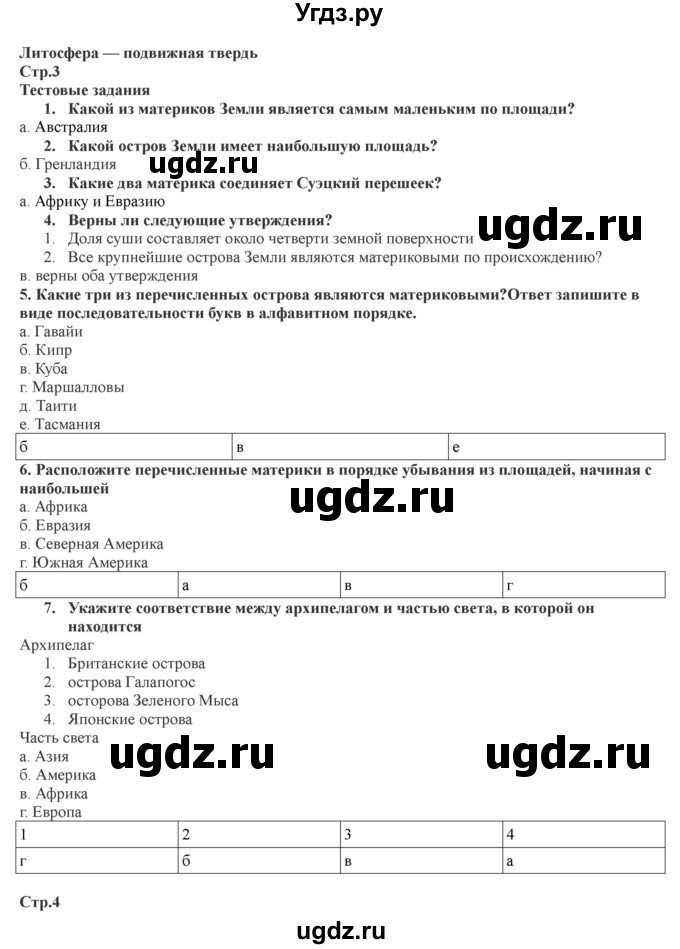 Угдз.ру

Литосфера — подвижная твердь
Стр.3
Тестовые задания
1. Какой из материков Земли является самым маленьким по площади?
а. Австралия
2. Какой остров Земли имеет наибольшую площадь?
б. Гренландия
ugdz.ru
3. Какие два материка соединяет Суэцкий перешеек?
а. Африку и Евразию
4. Верны ли следующие утверждения?
ugdz.ru
1. Доля суши составляет около четверти земной поверхности
2. Все крупнейшие острова Земли являются материковыми по происхождению?
в. верны оба утверждения
5. Какие три из перечисленных острова являются материковыми?Ответ запишите в виде последовательности букв в алфавитном порядке.
а. Гавайи
б. Кипр
в. Куба
г. Маршалловы
д. Таити
е. Тасмания

| б | в | е |
|---|---|---|

6. Расположите перечисленные материки в порядке убывания из площадей, начиная с наибольшей
ugdz.ru
а. Африка
б. Евразия
в. Северная Америка
г. Южная Америка

| б | а | в | г |
|---|---|---|---|

7. Укажите соответствие между архипелагом и частью света, в которой он находится
Архипелаг
1. Британские острова
2. острова Галапогос
3. осторова Зеленого Мыса
4. Японские острова
Часть света
ugdz.ru
ugdz.ru
а. Азия
б. Америка
в. Африка
г. Европа

| 1 | 2 | 3 | 4 |
|---|---|---|---|
| г | б | в | а |

Стр.4

ugdz.ru